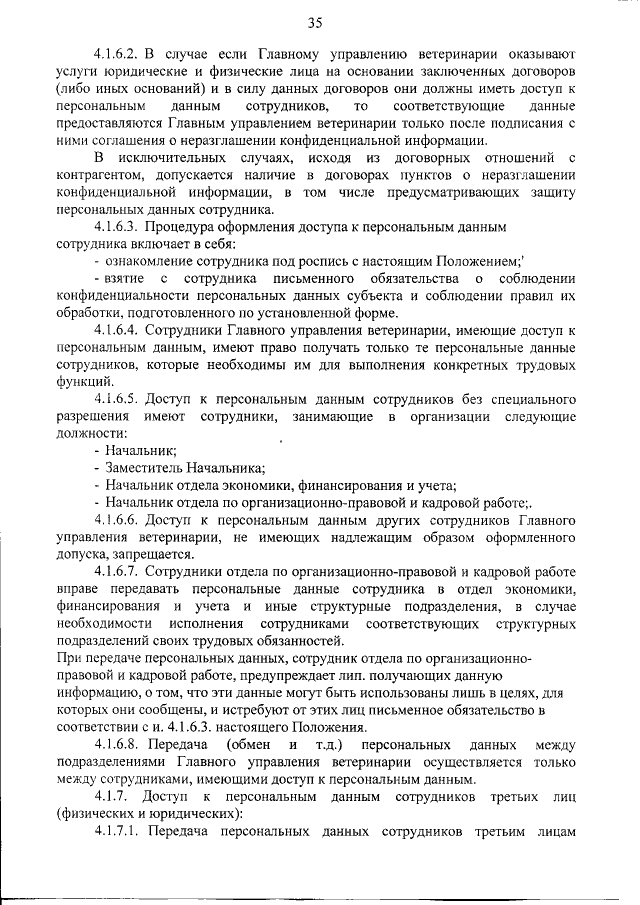 35

4.1.6.2. В случае если Главному управлению ветеринарии оказывают услуги юридические и физические лица на основании заключенных договоров (либо иных оснований) и в силу данных договоров они должны иметь доступ к персональным данным сотрудников, то соответствующие данные предоставляются Главным управлением ветеринарии только после подписания с ними соглашения о неразглашении конфиденциальной информации.

В исключительных случаях, исходя из договорных отношений с контрагентом, допускается наличие в договорах пунктов о неразглашении конфиденциальной информации, в том числе предусматривающих защиту персональных данных сотрудника.

4.1.6.3. Процедура оформления доступа к персональным данным сотрудника включает в себя:

- ознакомление сотрудника под роспись с настоящим Положением;'

- взятие с сотрудника письменного обязательства о соблюдении конфиденциальности персональных данных субъекта и соблюдении правил их обработки, подготовленного по установленной форме.

4.1.6.4. Сотрудники Главного управления ветеринарии, имеющие доступ к персональным данным, имеют право получать только те персональные данные сотрудников, которые необходимы им для выполнения конкретных трудовых функций.

4.1.6.5. Доступ к персональным данным сотрудников без специального разрешения имеют сотрудники, занимающие в организации следующие должности:

- Начальник;

- Заместитель Начальника;

- Начальник отдела экономики, финансирования и учета;

- Начальник отдела по организационно-правовой и кадровой работе;.

4.1.6.6. Доступ к персональным данным других сотрудников Главного управления ветеринарии, не имеющих надлежащим образом оформленного допуска, запрещается.

4.1.6.7. Сотрудники отдела по организационно-правовой и кадровой работе вправе передавать персональные данные сотрудника в отдел экономики, финансирования и учета и иные структурные подразделения, в случае необходимости исполнения сотрудниками соответствующих структурных подразделений своих трудовых обязанностей.

При передаче персональных данных, сотрудник отдела по организационно-правовой и кадровой работе, предупреждает лип. получающих данную информацию, о том, что эти данные могут быть использованы лишь в целях, для которых они сообщены, и истребуют от этих лиц письменное обязательство в соответствии с и. 4.1.6.3. настоящего Положения.

4.1.6.8. Передача (обмен и т.д.) персональных данных между подразделениями Главного управления ветеринарии осуществляется только между сотрудниками, имеющими доступ к персональным данным.

4.1.7. Доступ к персональным данным сотрудников третьих лиц (физических и юридических):

4.1.7.1. Передача персональных данных сотрудников третьим лицам